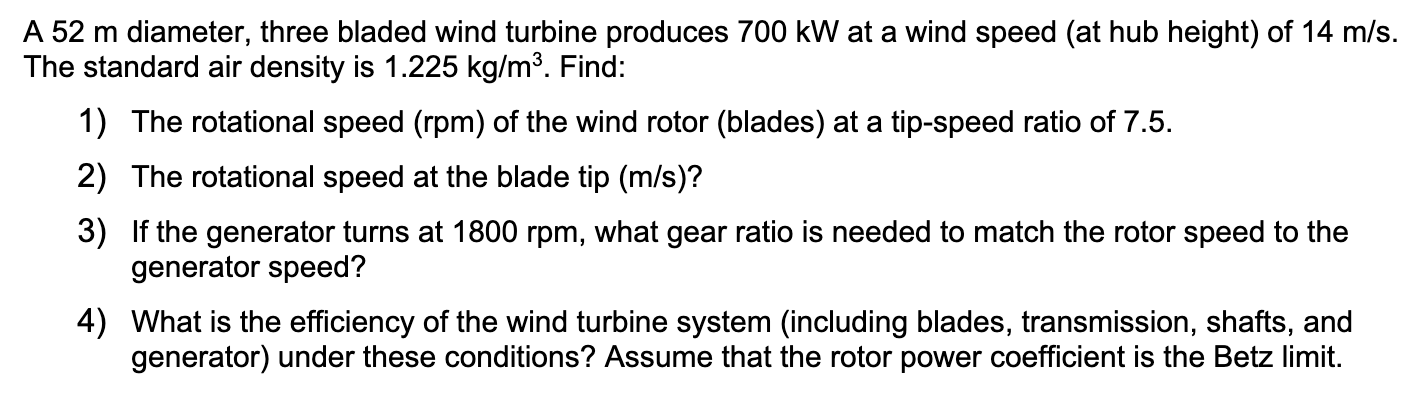 A 52 m diameter, three bladed wind turbine produces 700 kW at a wind speed (at hub height) of 14 m/s. The standard air density is 1.225 kg/m$^3$. Find:

1) The rotational speed (rpm) of the wind rotor (blades) at a tip-speed ratio of 7.5.

2) The rotational speed at the blade tip (m/s)?

3) If the generator turns at 1800 rpm, what gear ratio is needed to match the rotor speed to the generator speed?

4) What is the efficiency of the wind turbine system (including blades, transmission, shafts, and generator) under these conditions? Assume that the rotor power coefficient is the Betz limit.